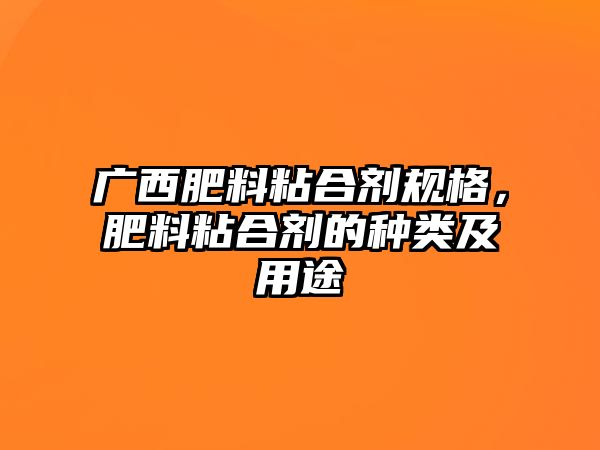 广西肥料粘合剂规格，肥料粘合剂的种类及用途